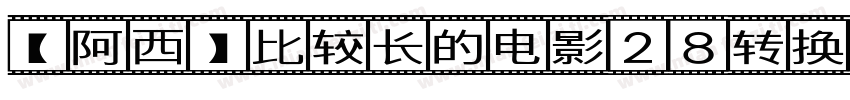 【阿西】比较长的电影２８转换